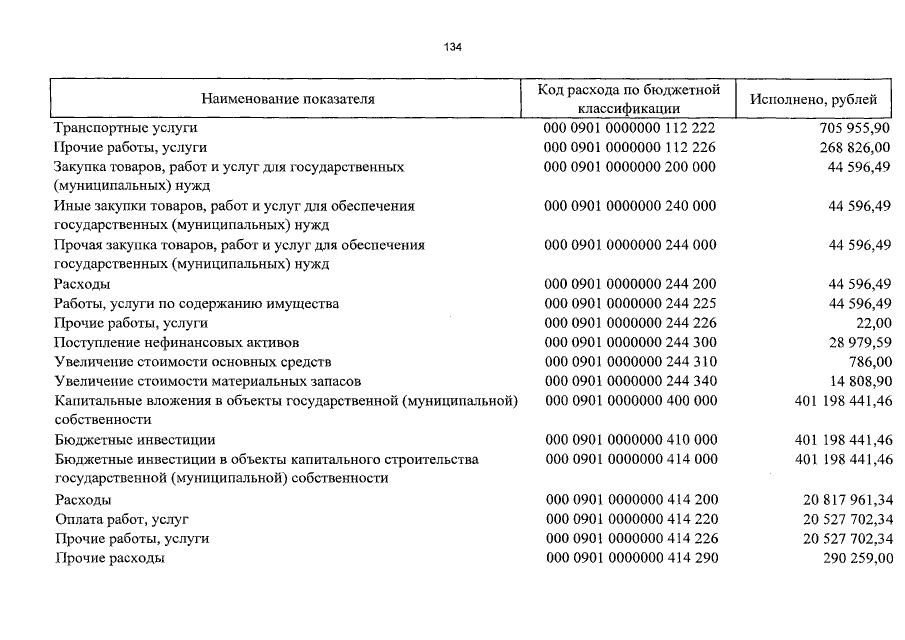 134

| Наименование показателя | Код расхода по бюджетной классификации | Исполнено, рублей |
|---|---|---|
| Транспортные услуги | 000 0901 0000000 112 222 | 705 955,90 |
| Прочие работы, услуги | 000 0901 0000000 112 226 | 268 826,00 |
| Закупка товаров, работ и услуг для государственных (муниципальных) нужд | 000 0901 0000000 200 000 | 44 596,49 |
| Иные закупки товаров, работ и услуг для обеспечения государственных (муниципальных) нужд | 000 0901 0000000 240 000 | 44 596,49 |
| Прочая закупка товаров, работ и услуг для обеспечения государственных (муниципальных) нужд | 000 0901 0000000 244 000 | 44 596,49 |
| Расходы | 000 0901 0000000 244 200 | 44 596,49 |
| Работы, услуги по содержанию имущества | 000 0901 0000000 244 225 | 44 596,49 |
| Прочие работы, услуги | 000 0901 0000000 244 226 | 22,00 |
| Поступление нефинансовых активов | 000 0901 0000000 244 300 | 28 979,59 |
| Увеличение стоимости основных средств | 000 0901 0000000 244 310 | 786,00 |
| Увеличение стоимости материальных запасов | 000 0901 0000000 244 340 | 14 808,90 |
| Капитальные вложения в объекты государственной (муниципальной) собственности | 000 0901 0000000 400 000 | 401 198 441,46 |
| Бюджетные инвестиции | 000 0901 0000000 410 000 | 401 198 441,46 |
| Бюджетные инвестиции в объекты капитального строительства государственной (муниципальной) собственности | 000 0901 0000000 414 000 | 401 198 441,46 |
| Расходы | 000 0901 0000000 414 200 | 20 817 961,34 |
| Оплата работ, услуг | 000 0901 0000000 414 220 | 20 527 702,34 |
| Прочие работы, услуги | 000 0901 0000000 414 226 | 20 527 702,34 |
| Прочие расходы | 000 0901 0000000 414 290 | 290 259,00 |